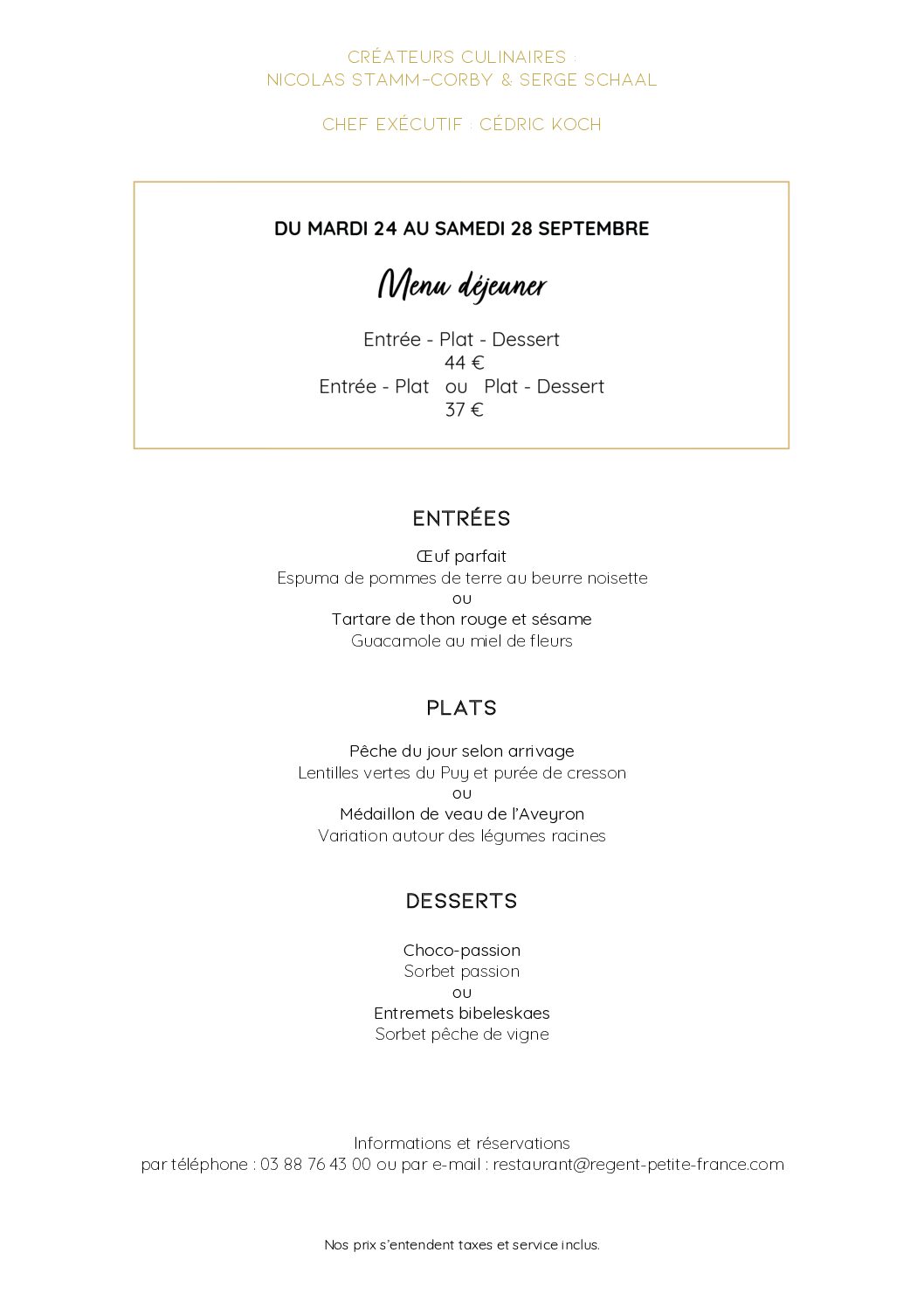 CRÉATEURS CULINAIRES :
NICOLAS STAMM-CORBY & SERGE SCHAAL

CHEF EXÉCUTIF : CÉDRIC KOCH

DU MARDI 24 AU SAMEDI 28 SEPTEMBRE

Menu déjeuner

Entrée - Plat - Dessert
44 €
Entrée - Plat ou Plat - Dessert
37 €

ENTRÉES

Œuf parfait
Espuma de pommes de terre au beurre noisette
ou
Tartare de thon rouge et sésame
Guacamole au miel de fleurs

PLATS

Pêche du jour selon arrivage
Lentilles vertes du Puy et purée de cresson
ou
Médaillon de veau de l'Aveyron
Variation autour des légumes racines

DESSERTS

Choco-passion
Sorbet passion
ou
Entremets bibeleskaes
Sorbet pêche de vigne

Informations et réservations
par téléphone : 03 88 76 43 00 ou par e-mail : restaurant@regent-petite-france.com

Nos prix s'entendent taxes et service inclus.